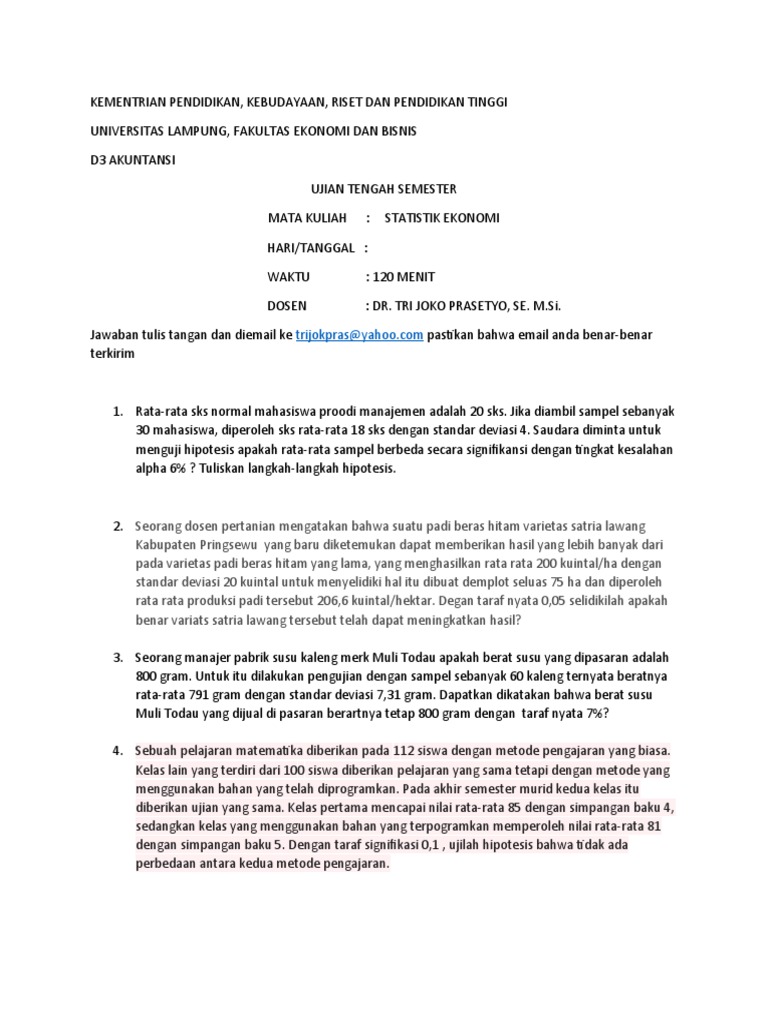 KEMENTRIAN PENDIDIKAN, KEBUDAYAAN, RISET DAN PENDIDIKAN TINGGI

UNIVERSITAS LAMPUNG, FAKULTAS EKONOMI DAN BISNIS

D3 AKUNTANSI

UJIAN TENGAH SEMESTER

MATA KULIAH : STATISTIK EKONOMI

HARI/TANGGAL :

WAKTU : 120 MENIT

DOSEN : DR. TRI JOKO PRASETYO, SE. M.Si.

Jawaban tulis tangan dan diemail ke trijokpras@yahoo.com pastikan bahwa email anda benar-benar terkirim

1. Rata-rata sks normal mahasiswa proodi manajemen adalah 20 sks. Jika diambil sampel sebanyak 30 mahasiswa, diperoleh sks rata-rata 18 sks dengan standar deviasi 4. Saudara diminta untuk menguji hipotesis apakah rata-rata sampel berbeda secara signifikansi dengan tingkat kesalahan alpha 6% ? Tuliskan langkah-langkah hipotesis.

2. Seorang dosen pertanian mengatakan bahwa suatu padi beras hitam varietas satria lawang Kabupaten Pringsewu yang baru diketemukan dapat memberikan hasil yang lebih banyak dari pada varietas padi beras hitam yang lama, yang menghasilkan rata rata 200 kuintal/ha dengan standar deviasi 20 kuintal untuk menyelidiki hal itu dibuat demplot seluas 75 ha dan diperoleh rata rata produksi padi tersebut 206,6 kuintal/hektar. Degan taraf nyata 0,05 selidikilah apakah benar variats satria lawang tersebut telah dapat meningkatkan hasil?

3. Seorang manajer pabrik susu kaleng merk Muli Todau apakah berat susu yang dipasaran adalah 800 gram. Untuk itu dilakukan pengujian dengan sampel sebanyak 60 kaleng ternyata beratnya rata-rata 791 gram dengan standar deviasi 7,31 gram. Dapatkan dikatakan bahwa berat susu Muli Todau yang dijual di pasaran berartnya tetap 800 gram dengan taraf nyata 7%?

4. Sebuah pelajaran matematika diberikan pada 112 siswa dengan metode pengajaran yang biasa. Kelas lain yang terdiri dari 100 siswa diberikan pelajaran yang sama tetapi dengan metode yang menggunakan bahan yang telah diprogramkan. Pada akhir semester murid kedua kelas itu diberikan ujian yang sama. Kelas pertama mencapai nilai rata-rata 85 dengan simpangan baku 4, sedangkan kelas yang menggunakan bahan yang terpogramkan memperoleh nilai rata-rata 81 dengan simpangan baku 5. Dengan taraf signifikasi 0,1 , ujilah hipotesis bahwa tidak ada perbedaan antara kedua metode pengajaran.